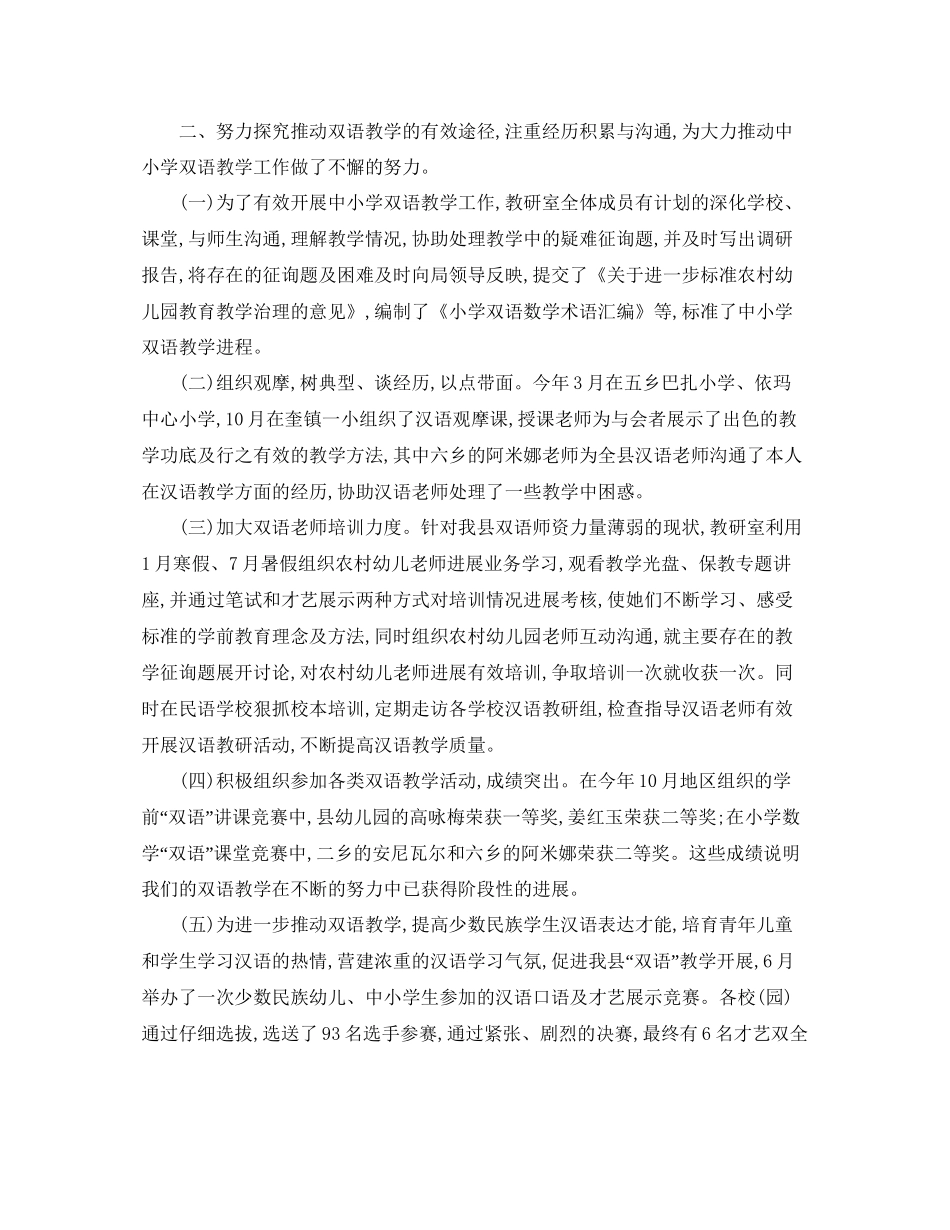 二、努力探究推动双语教学的有效途径,注重经历积累与沟通,为大力推动中小学双语教学工作做了不懈的努力。

(一)为了有效开展中小学双语教学工作,教研室全体成员有计划的深化学校、课堂,与师生沟通,理解教学情况,协助处理教学中的疑难征询题,并及时写出调研报告,将存在的征询题及困难及时向局领导反映,提交了《关于进一步标准农村幼儿园教育教学治理的意见》,编制了《小学双语数学术语汇编》等,标准了中小学双语教学进程。

(二)组织观摩,树典型、谈经历,以点带面。今年3月在五乡巴扎小学、依玛中心小学,10月在奎镇一小组织了汉语观摩课,授课老师为与会者展示了出色的教学功底及行之有效的教学方法,其中六乡的阿米娜老师为全县汉语老师沟通了本人在汉语教学方面的经历,协助汉语老师处理了一些教学中困惑。

(三)加大双语老师培训力度。针对我县双语师资力量薄弱的现状,教研室利用1月寒假、7月暑假组织农村幼儿老师进展业务学习,观看教学光盘、保教专题讲座,并通过笔试和才艺展示两种方式对培训情况进展考核,使她们不断学习、感受标准的学前教育理念及方法,同时组织农村幼儿园老师互动沟通,就主要存在的教学征询题展开讨论,对农村幼儿老师进展有效培训,争取培训一次就收获一次。同时在民语学校狠抓校本培训,定期走访各学校汉语教研组,检查指导汉语老师有效开展汉语教研活动,不断提高汉语教学质量。

(四)积极组织参加各类双语教学活动,成绩突出。在今年10月地区组织的学前“双语”讲课竞赛中,县幼儿园的高咏梅荣获一等奖,姜红玉荣获二等奖;在小学数学“双语”课堂竞赛中,二乡的安尼瓦尔和六乡的阿米娜荣获二等奖。这些成绩说明我们的双语教学在不断的努力中已获得阶段性的进展。

(五)为进一步推动双语教学,提高少数民族学生汉语表达才能,培育青年儿童和学生学习汉语的热情,营建浓重的汉语学习气氛,促进我县“双语”教学开展,6月举办了一次少数民族幼儿、中小学生参加的汉语口语及才艺展示竞赛。各校(园)通过仔细选拔,选送了93名选手参赛,通过紧张、剧烈的决赛,最终有6名才艺双全